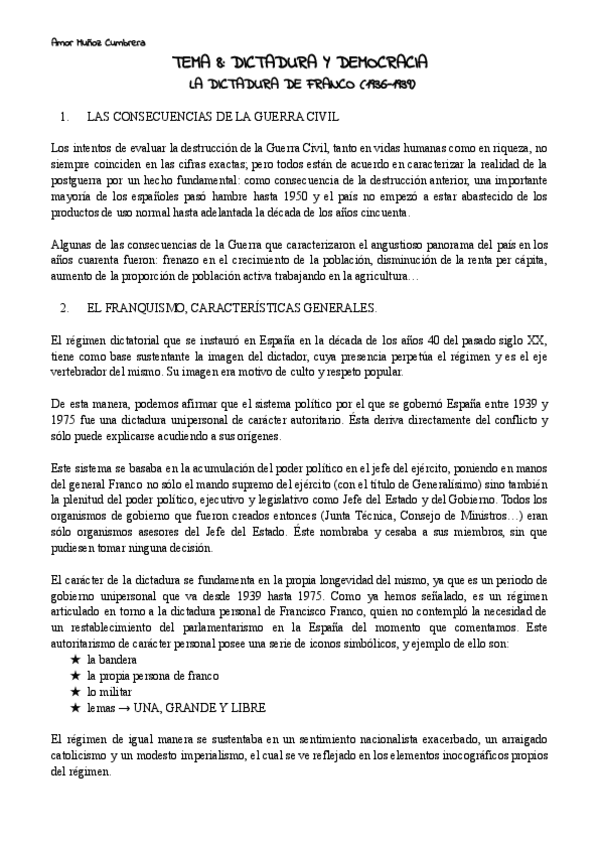 Amor Muñoz Cumbrera

TEMA 8: DICTADURA Y DEMOCRACIA
LA DICTADURA DE FRANCO (1936-1939)

1. LAS CONSECUENCIAS DE LA GUERRA CIVIL

Los intentos de evaluar la destrucción de la Guerra Civil, tanto en vidas humanas como en riqueza, no siempre coinciden en las cifras exactas; pero todos están de acuerdo en caracterizar la realidad de la postguerra por un hecho fundamental: como consecuencia de la destrucción anterior, una importante mayoría de los españoles pasó hambre hasta 1950 y el país no empezó a estar abastecido de los productos de uso normal hasta adelantada la década de los años cincuenta.

Algunas de las consecuencias de la Guerra que caracterizaron el angustioso panorama del país en los años cuarenta fueron: frenazo en el crecimiento de la población, disminución de la renta per cápita, aumento de la proporción de población activa trabajando en la agricultura…

2. EL FRANQUISMO, CARACTERÍSTICAS GENERALES.

El régimen dictatorial que se instauró en España en la década de los años 40 del pasado siglo XX, tiene como base sustentante la imagen del dictador, cuya presencia perpetúa el régimen y es el eje vertebrador del mismo. Su imagen era motivo de culto y respeto popular.

De esta manera, podemos afirmar que el sistema político por el que se gobernó España entre 1939 y 1975 fue una dictadura unipersonal de carácter autoritario. Ésta deriva directamente del conflicto y sólo puede explicarse acudiendo a sus orígenes.

Este sistema se basaba en la acumulación del poder político en el jefe del ejército, poniendo en manos del general Franco no sólo el mando supremo del ejército (con el título de Generalísimo) sino también la plenitud del poder político, ejecutivo y legislativo como Jefe del Estado y del Gobierno. Todos los organismos de gobierno que fueron creados entonces (Junta Técnica, Consejo de Ministros…) eran sólo organismos asesores del Jefe del Estado. Éste nombraba y cesaba a sus miembros, sin que pudiesen tomar ninguna decisión.

El carácter de la dictadura se fundamenta en la propia longevidad del mismo, ya que es un periodo de gobierno unipersonal que va desde 1939 hasta 1975. Como ya hemos señalado, es un régimen articulado en torno a la dictadura personal de Francisco Franco, quien no contempló la necesidad de un restablecimiento del parlamentarismo en la España del momento que comentamos. Este autoritarismo de carácter personal posee una serie de iconos simbólicos, y ejemplo de ello son:
★ la bandera
★ la propia persona de franco
★ lo militar
★ lemas → UNA, GRANDE Y LIBRE

El régimen de igual manera se sustentaba en un sentimiento nacionalista exacerbado, un arraigado catolicismo y un modesto imperialismo, el cual se ve reflejado en los elementos inocográficos propios del régimen.